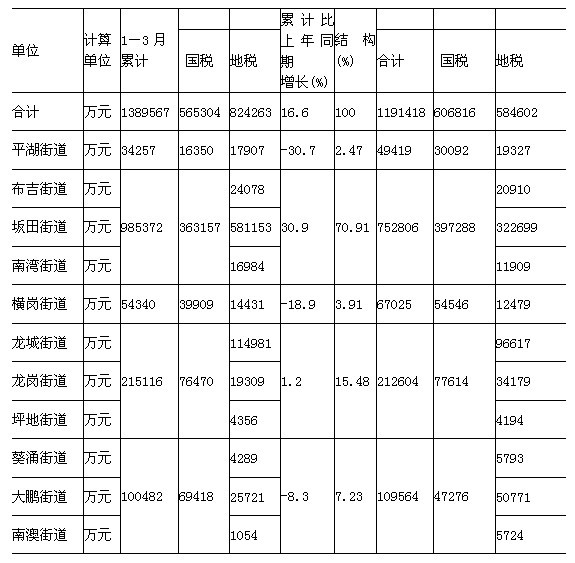 | 单位 | 计算单位 | 1—3月累计 | 国税 | 地税 | 累计比上年同期增长(%) | 结构(%) | 合计 | 国税 | 地税 |
|---|---|---|---|---|---|---|---|---|---|
| 合计 | 万元 | 1389567 | 565304 | 824263 | 16.6 | 100 | 1191418 | 606816 | 584602 |
| 平湖街道 | 万元 | 34257 | 16350 | 17907 | -30.7 | 2.47 | 49419 | 30092 | 19327 |
| 布吉街道 | 万元 | 985372 | 363157 | 24078 | 30.9 | 70.91 | 752806 | 397288 | 20910 |
| 坂田街道 | 万元 | | | 581153 | | | | | 322699 |
| 南湾街道 | 万元 | | | 16984 | | | | | 11909 |
| 横岗街道 | 万元 | 54340 | 39909 | 14431 | -18.9 | 3.91 | 67025 | 54546 | 12479 |
| 龙城街道 | 万元 | 215116 | 76470 | 114981 | 1.2 | 15.48 | 212604 | 77614 | 96617 |
| 龙岗街道 | 万元 | | | 19309 | | | | | 34179 |
| 坪地街道 | 万元 | | | 4356 | | | | | 4194 |
| 葵涌街道 | 万元 | 100482 | 69418 | 4289 | -8.3 | 7.23 | 109564 | 47276 | 5793 |
| 大鹏街道 | 万元 | | | 25721 | | | | | 50771 |
| 南澳街道 | 万元 | | | 1054 | | | | | 5724 |